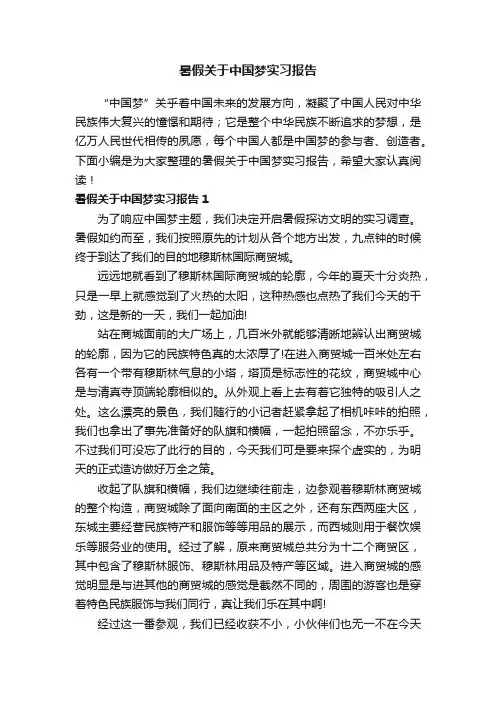 暑假关于中国梦实习报告

“中国梦”关乎着中国未来的发展方向，凝聚了中国人民对中华民族伟大复兴的憧憬和期待；它是整个中华民族不断追求的梦想，是亿万人民世代相传的夙愿，每个中国人都是中国梦的参与者、创造者。下面小编是为大家整理的暑假关于中国梦实习报告，希望大家认真阅读！

暑假关于中国梦实习报告 1

为了响应中国梦主题，我们决定开启暑假探访文明的实习调查。暑假如约而至，我们按照原先的计划从各个地方出发，九点钟的时候终于到达了我们的目的地穆斯林国际商贸城。

远远地就看到了穆斯林国际商贸城的轮廓，今年的夏天十分炎热，只是一早上就感觉到了火热的太阳，这种热感也点热了我们今天的干劲，这是新的一天，我们一起加油!

站在商城面前的大广场上，几百米外就能够清晰地辨认出商贸城的轮廓，因为它的民族特色真的太浓厚了!在进入商贸城一百米处左右各有一个带有穆斯林气息的小塔，塔顶是标志性的花纹，商贸城中心是与清真寺顶端轮廓相似的。从外观上看上去有着它独特的吸引人之处。这么漂亮的景色，我们随行的小记者赶紧拿起了相机咔咔的拍照，我们也拿出了事先准备好的队旗和横幅，一起拍照留念，不亦乐乎。不过我们可没忘了此行的目的，今天我们可是要来探个虚实的，为明天的正式造访做好万全之策。

收起了队旗和横幅，我们边继续往前走，边参观着穆斯林商贸城的整个构造，商贸城除了面向南面的主区之外，还有东西两座大区，东城主要经营民族特产和服饰等等用品的展示，而西城则用于餐饮娱乐等服务业的使用。经过了解，原来商贸城总共分为十二个商贸区，其中包含了穆斯林服饰、穆斯林用品及特产等区域。进入商贸城的感觉明显是与进其他的商贸城的感觉是截然不同的，周围的游客也是穿着特色民族服饰与我们同行，真让我们乐在其中啊!

经过这一番参观，我们已经收获不小，小伙伴们也无一不在今天